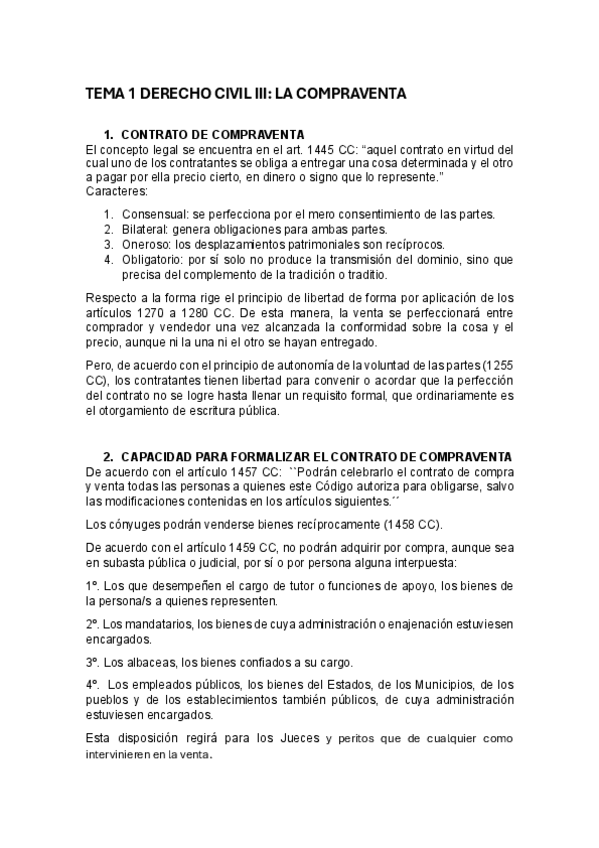 TEMA 1 DERECHO CIVIL III: LA COMPRAVENTA

1. CONTRATO DE COMPRAVENTA
El concepto legal se encuentra en el art. 1445 CC: “aquel contrato en virtud del cual uno de los contratantes se obliga a entregar una cosa determinada y el otro a pagar por ella precio cierto, en dinero o signo que lo represente.”
Caracteres:

1. Consensual: se perfecciona por el mero consentimiento de las partes.
2. Bilateral: genera obligaciones para ambas partes.
3. Oneroso: los desplazamientos patrimoniales son recíprocos.
4. Obligatorio: por sí solo no produce la transmisión del dominio, sino que precisa del complemento de la tradición o traditio.

Respecto a la forma rige el principio de libertad de forma por aplicación de los artículos 1270 a 1280 CC. De esta manera, la venta se perfeccionará entre comprador y vendedor una vez alcanzada la conformidad sobre la cosa y el precio, aunque ni la una ni el otro se hayan entregado.

Pero, de acuerdo con el principio de autonomía de la voluntad de las partes (1255 CC), los contratantes tienen libertad para convenir o acordar que la perfección del contrato no se logre hasta llenar un requisito formal, que ordinariamente es el otorgamiento de escritura pública.

2. CAPACIDAD PARA FORMALIZAR EL CONTRATO DE COMPRAVENTA
De acuerdo con el artículo 1457 CC: ``Podrán celebrarlo el contrato de compra y venta todas las personas a quienes este Código autoriza para obligarse, salvo las modificaciones contenidas en los artículos siguientes.´´

Los cónyuges podrán venderse bienes recíprocamente (1458 CC).

De acuerdo con el artículo 1459 CC, no podrán adquirir por compra, aunque sea en subasta pública o judicial, por sí o por persona alguna interpuesta:

1º. Los que desempeñen el cargo de tutor o funciones de apoyo, los bienes de la persona/s a quienes representen.

2º. Los mandatarios, los bienes de cuya administración o enajenación estuviesen encargados.

3º. Los albaceas, los bienes confiados a su cargo.

4º. Los empleados públicos, los bienes del Estados, de los Municipios, de los pueblos y de los establecimientos también públicos, de cuya administración estuviesen encargados.

Esta disposición regirá para los Jueces y peritos que de cualquier como intervinieren en la venta.